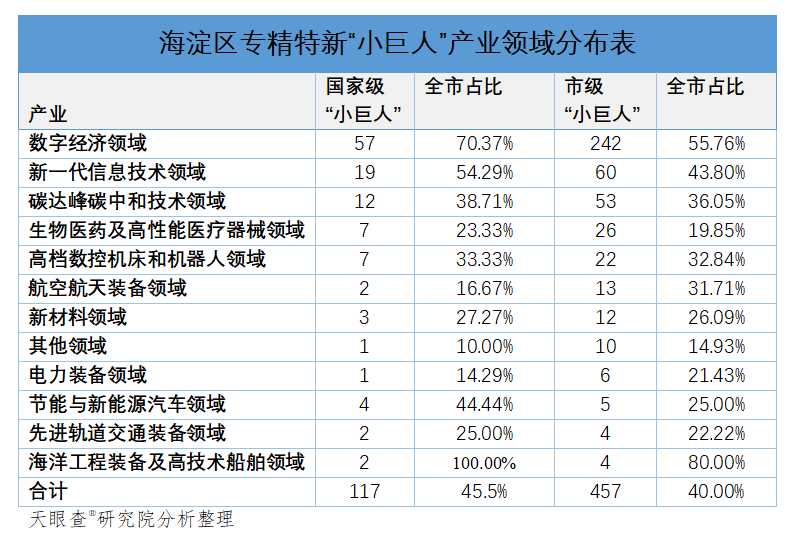 海淀区专精特新“小巨人”产业领域分布表

| 产业 | 国家级“小巨人” | 全市占比 | 市级“小巨人” | 全市占比 |
|---|---|---|---|---|
| 数字经济领域 | 57 | 70.37% | 242 | 55.76% |
| 新一代信息技术领域 | 19 | 54.29% | 60 | 43.80% |
| 碳达峰碳中和技术领域 | 12 | 38.71% | 53 | 36.05% |
| 生物医药及高性能医疗器械领域 | 7 | 23.33% | 26 | 19.85% |
| 高档数控机床和机器人领域 | 7 | 33.33% | 22 | 32.84% |
| 航空航天装备领域 | 2 | 16.67% | 13 | 31.71% |
| 新材料领域 | 3 | 27.27% | 12 | 26.09% |
| 其他领域 | 1 | 10.00% | 10 | 14.93% |
| 电力装备领域 | 1 | 14.29% | 6 | 21.43% |
| 节能与新能源汽车领域 | 4 | 44.44% | 5 | 25.00% |
| 先进轨道交通装备领域 | 2 | 25.00% | 4 | 22.22% |
| 海洋工程装备及高技术船舶领域 | 2 | 100.00% | 4 | 80.00% |
| 合计 | 117 | 45.5% | 457 | 40.00% |

天眼查®研究院分析整理